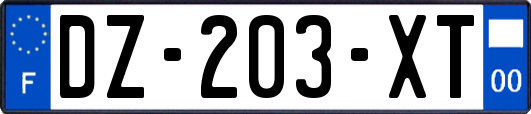 F
DZ-203-XT
00